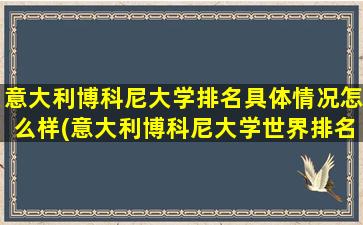 意大利博科尼大学排名具体情况怎么样(意大利博科尼大学世界排名